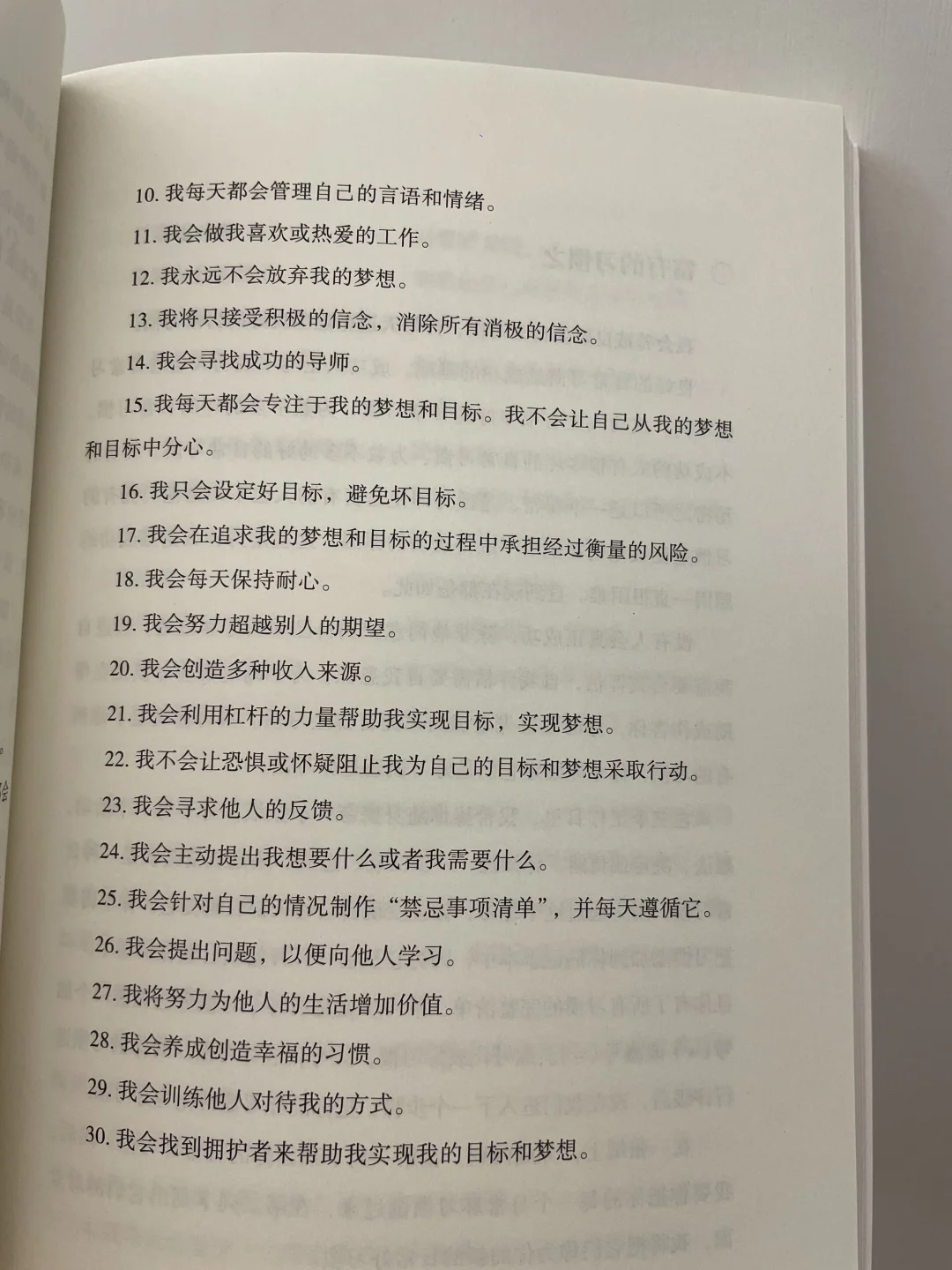 10.我每天都会管理自己的言语和情绪。

11.我会做我喜欢或热爱的工作。

12.我永远不会放弃我的梦想。

13.我将只接受积极的信念，消除所有消极的信念。

14.我会寻找成功的导师。

15.我每天都会专注于我的梦想和目标。我不会让自己从我的梦想和目标中分心。

16.我只会设定好目标，避免坏目标。

17.我会在追求我的梦想和目标的过程中承担经过衡量的风险。

18.我会每天保持耐心。

19.我会努力超越别人的期望。

20.我会创造多种收入来源。

21.我会利用杠杆的力量帮助我实现目标，实现梦想。

22.我不会让恐惧或怀疑阻止我为自己的目标和梦想采取行动。

23.我会寻求他人的反馈。

24.我会主动提出我想要什么或者我需要什么。

25.我会针对自己的情况制作“禁忌事项清单”，并每天遵循它。

26.我会提出问题，以便向他人学习。

27.我将努力为他人的生活增加价值。

28.我会养成创造幸福的习惯。

29.我会训练他人对待我的方式。

30.我会找到拥护者来帮助我实现我的目标和梦想。